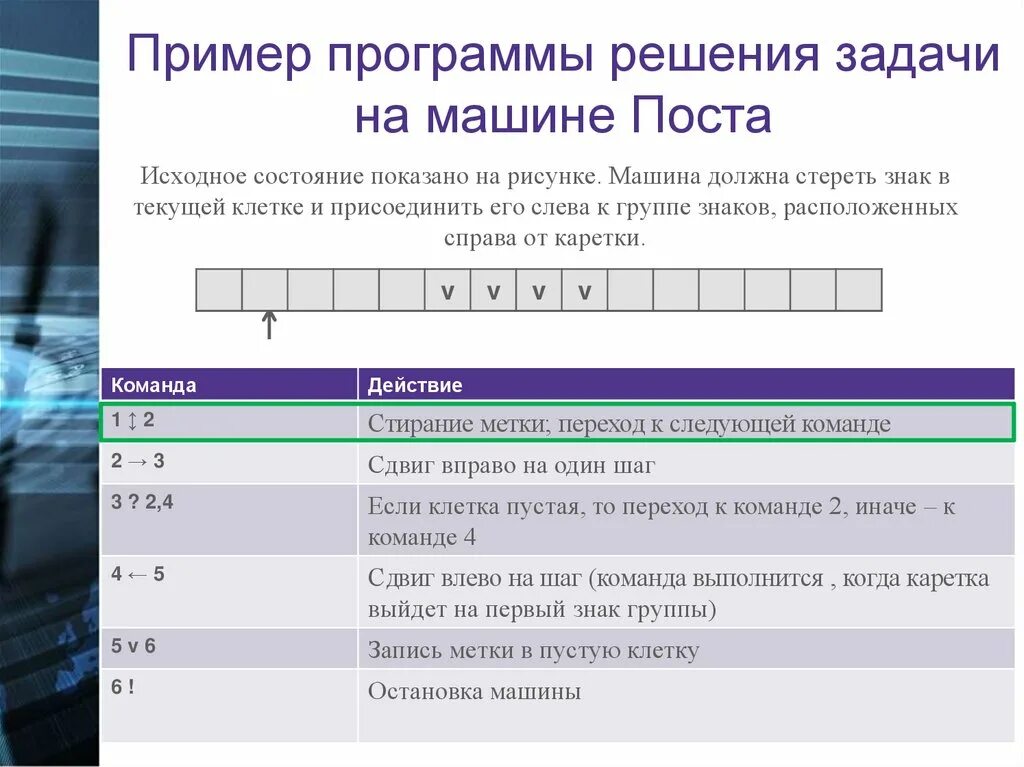 Пример программы решения задачи на машине Поста

Исходное состояние показано на рисунке. Машина должна стереть знак в текущей клетке и присоединить его слева к группе знаков, расположенных справа от каретки.

| | | | | | v | v | v | v | | | | | | |
|---|---|---|---|---|---|---|---|---|---|---|---|---|---|---|

↑

| Команда | Действие |
|---|---|
| 1 ↕ 2 | Стирание метки; переход к следующей команде |
| 2 → 3 | Сдвиг вправо на один шаг |
| 3 ? 2,4 | Если клетка пустая, то переход к команде 2, иначе – к команде 4 |
| 4 ← 5 | Сдвиг влево на шаг (команда выполнится , когда каретка выйдет на первый знак группы) |
| 5 v 6 | Запись метки в пустую клетку |
| 6 ! | Остановка машины |